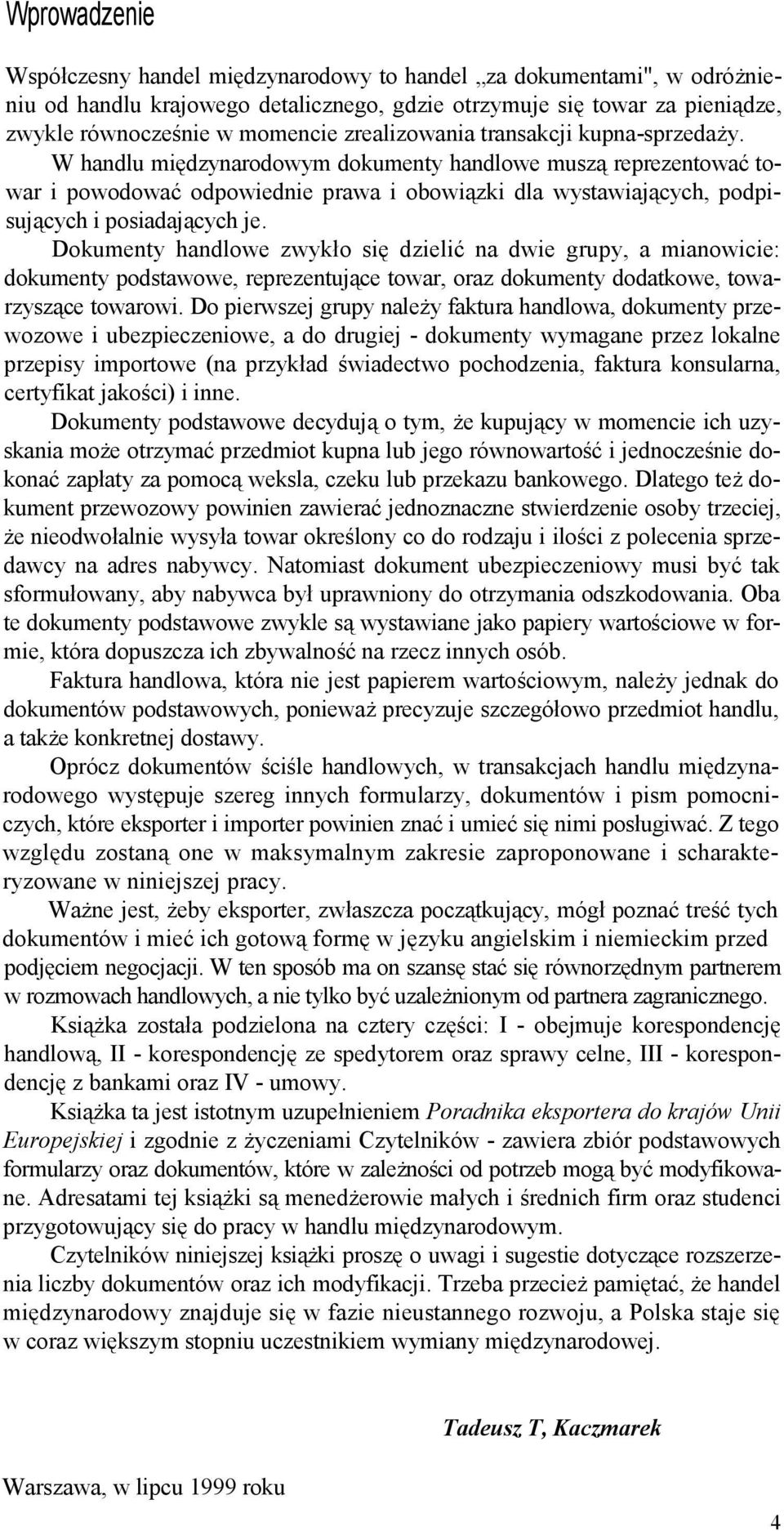 Wprowadzenie

Współczesny handel międzynarodowy to handel „za dokumentami", w odróżnieniu od handlu krajowego detalicznego, gdzie otrzymuje się towar za pieniądze, zwykle równocześnie w momencie zrealizowania transakcji kupna-sprzedaży. W handlu międzynarodowym dokumenty handlowe muszą reprezentować towar i powodować odpowiednie prawa i obowiązki dla wystawiających, podpisujących i posiadających je.

Dokumenty handlowe zwykło się dzielić na dwie grupy, a mianowicie: dokumenty podstawowe, reprezentujące towar, oraz dokumenty dodatkowe, towarzyszące towarowi. Do pierwszej grupy należy faktura handlowa, dokumenty przewozowe i ubezpieczeniowe, a do drugiej - dokumenty wymagane przez lokalne przepisy importowe (na przykład świadectwo pochodzenia, faktura konsularna, certyfikat jakości) i inne.

Dokumenty podstawowe decydują o tym, że kupujący w momencie ich uzyskania może otrzymać przedmiot kupna lub jego równowartość i jednocześnie dokonać zapłaty za pomocą weksla, czeku lub przekazu bankowego. Dlatego też dokument przewozowy powinien zawierać jednoznaczne stwierdzenie osoby trzeciej, że nieodwołalnie wysyła towar określony co do rodzaju i ilości z polecenia sprzedawcy na adres nabywcy. Natomiast dokument ubezpieczeniowy musi być tak sformułowany, aby nabywca był uprawniony do otrzymania odszkodowania. Oba te dokumenty podstawowe zwykle są wystawiane jako papiery wartościowe w formie, która dopuszcza ich zbywalność na rzecz innych osób.

Faktura handlowa, która nie jest papierem wartościowym, należy jednak do dokumentów podstawowych, ponieważ precyzuje szczegółowo przedmiot handlu, a także konkretnej dostawy.

Oprócz dokumentów ściśle handlowych, w transakcjach handlu międzynarodowego występuje szereg innych formularzy, dokumentów i pism pomocniczych, które eksporter i importer powinien znać i umieć się nimi posługiwać. Z tego względu zostaną one w maksymalnym zakresie zaproponowane i scharakteryzowane w niniejszej pracy.

Ważne jest, żeby eksporter, zwłaszcza początkujący, mógł poznać treść tych dokumentów i mieć ich gotową formę w języku angielskim i niemieckim przed podjęciem negocjacji. W ten sposób ma on szansę stać się równorzędnym partnerem w rozmowach handlowych, a nie tylko być uzależnionym od partnera zagranicznego.

Książka została podzielona na cztery części: I - obejmuje korespondencję handlową, II - korespondencję ze spedytorem oraz sprawy celne, III - korespondencję z bankami oraz IV - umowy.

Książka ta jest istotnym uzupełnieniem Poradnika eksportera do krajów Unii Europejskiej i zgodnie z życzeniami Czytelników - zawiera zbiór podstawowych formularzy oraz dokumentów, które w zależności od potrzeb mogą być modyfikowane. Adresatami tej książki są menedżerowie małych i średnich firm oraz studenci przygotowujący się do pracy w handlu międzynarodowym.

Czytelników niniejszej książki proszę o uwagi i sugestie dotyczące rozszerzenia liczby dokumentów oraz ich modyfikacji. Trzeba przecież pamiętać, że handel międzynarodowy znajduje się w fazie nieustannego rozwoju, a Polska staje się w coraz większym stopniu uczestnikiem wymiany międzynarodowej.

Tadeusz T, Kaczmarek

Warszawa, w lipcu 1999 roku

4